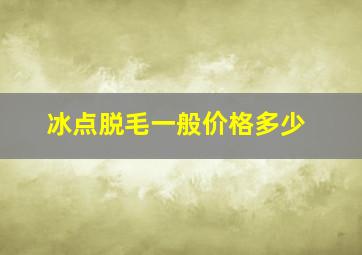 冰点脱毛一般价格多少